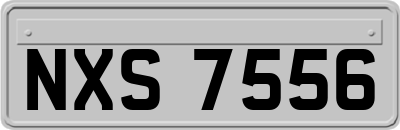 NXS 7556